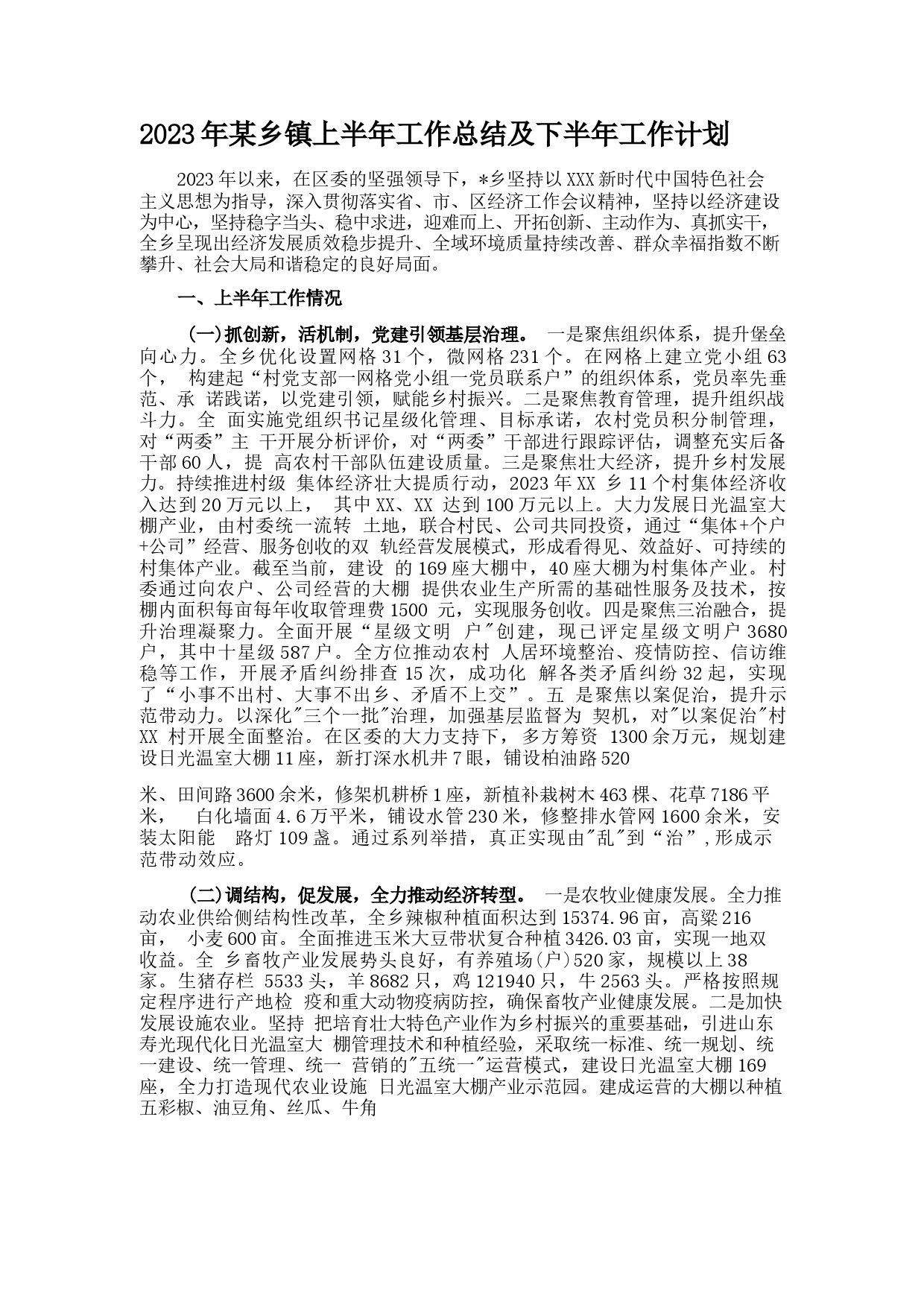 2023年某乡镇上半年工作总结及下半年工作计划

2023年以来，在区委的坚强领导下，*乡坚持以XXX新时代中国特色社会主义思想为指导，深入贯彻落实省、市、区经济工作会议精神，坚持以经济建设为中心，坚持稳字当头、稳中求进，迎难而上、开拓创新、主动作为、真抓实干，全乡呈现出经济发展质效稳步提升、全域环境质量持续改善、群众幸福指数不断攀升、社会大局和谐稳定的良好局面。

一、上半年工作情况

(一)抓创新，活机制，党建引领基层治理。 一是聚焦组织体系，提升堡垒向心力。全乡优化设置网格31个，微网格231个。在网格上建立党小组63个， 构建起“村党支部一网格党小组一党员联系户”的组织体系，党员率先垂范、承 诺践诺，以党建引领，赋能乡村振兴。二是聚焦教育管理，提升组织战斗力。全 面实施党组织书记星级化管理、目标承诺，农村党员积分制管理，对“两委”主 干开展分析评价，对“两委”干部进行跟踪评估，调整充实后备干部60人，提 高农村干部队伍建设质量。三是聚焦壮大经济，提升乡村发展力。持续推进村级 集体经济壮大提质行动，2023年XX 乡11个村集体经济收入达到20万元以上， 其中XX、XX 达到100万元以上。大力发展日光温室大棚产业，由村委统一流转 土地，联合村民、公司共同投资，通过“集体+个户+公司”经营、服务创收的双 轨经营发展模式，形成看得见、效益好、可持续的村集体产业。截至当前，建设 的169座大棚中，40座大棚为村集体产业。村委通过向农户、公司经营的大棚 提供农业生产所需的基础性服务及技术，按棚内面积每亩每年收取管理费1500 元，实现服务创收。四是聚焦三治融合，提升治理凝聚力。全面开展“星级文明 户"创建，现已评定星级文明户3680户，其中十星级587户。全方位推动农村 人居环境整治、疫情防控、信访维稳等工作，开展矛盾纠纷排查15次，成功化 解各类矛盾纠纷32起，实现了“小事不出村、大事不出乡、矛盾不上交”。五 是聚焦以案促治，提升示范带动力。以深化"三个一批"治理，加强基层监督为 契机，对"以案促治"村XX 村开展全面整治。在区委的大力支持下，多方筹资 1300余万元，规划建设日光温室大棚11座，新打深水机井7眼，铺设柏油路520

米、田间路3600余米，修架机耕桥1座，新植补栽树木463棵、花草7186平米， 白化墙面4.6万平米，铺设水管230米，修整排水管网1600余米，安装太阳能 路灯109盏。通过系列举措，真正实现由"乱"到“治”,形成示范带动效应。

(二)调结构，促发展，全力推动经济转型。 一是农牧业健康发展。全力推动农业供给侧结构性改革，全乡辣椒种植面积达到15374.96亩，高粱216亩， 小麦600亩。全面推进玉米大豆带状复合种植3426.03亩，实现一地双收益。全 乡畜牧产业发展势头良好，有养殖场(户)520家，规模以上38家。生猪存栏 5533头，羊8682只，鸡121940只，牛2563头。严格按照规定程序进行产地检 疫和重大动物疫病防控，确保畜牧产业健康发展。二是加快发展设施农业。坚持 把培育壮大特色产业作为乡村振兴的重要基础，引进山东寿光现代化日光温室大 棚管理技术和种植经验，采取统一标准、统一规划、统一建设、统一管理、统一 营销的"五统一"运营模式，建设日光温室大棚169座，全力打造现代农业设施 日光温室大棚产业示范园。建成运营的大棚以种植五彩椒、油豆角、丝瓜、牛角